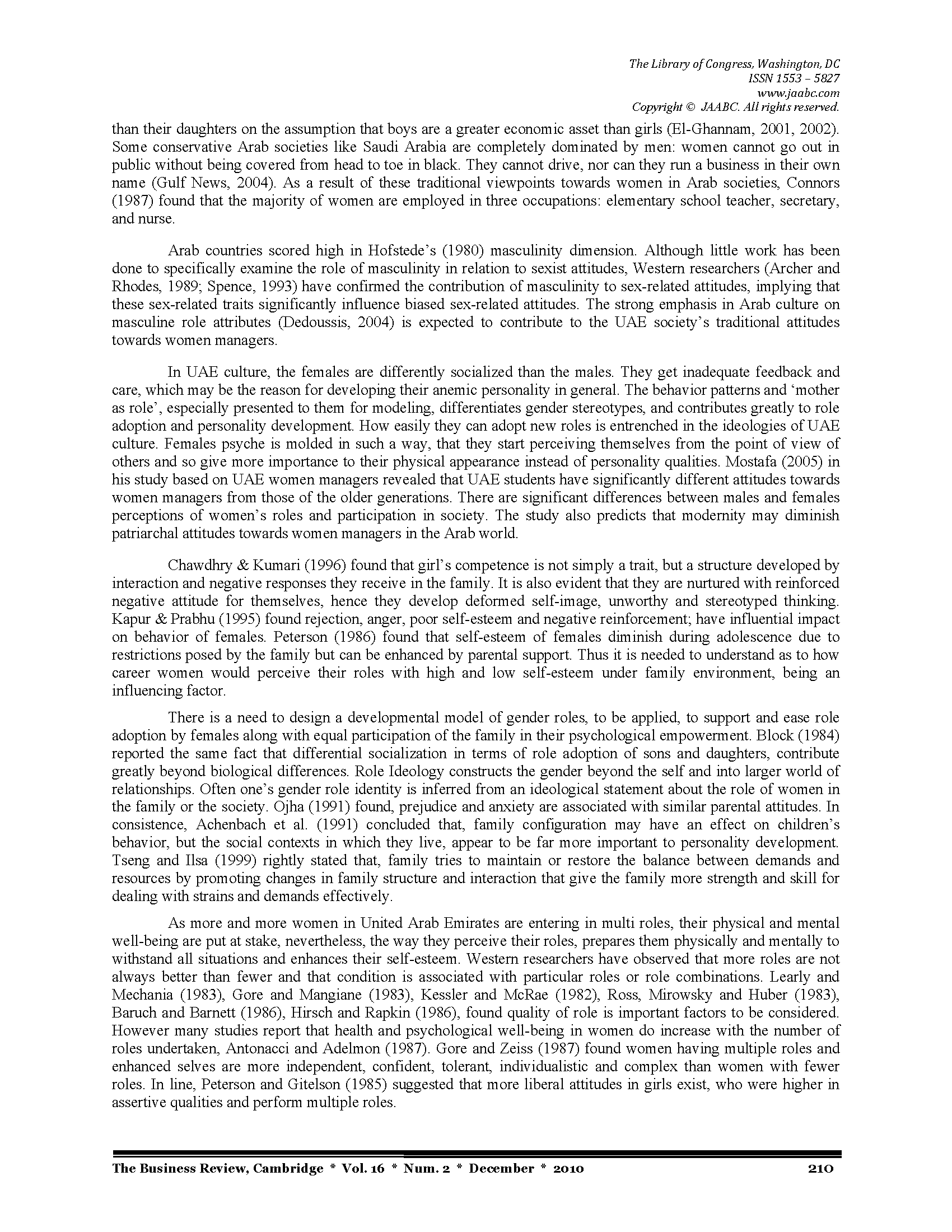 The Library of Congress, Washington, DC
ISSN 1553 – 5827
www.jaabc.com
Copyright © JAABC. All rights reserved.

than their daughters on the assumption that boys are a greater economic asset than girls (El-Ghannam, 2001, 2002). Some conservative Arab societies like Saudi Arabia are completely dominated by men: women cannot go out in public without being covered from head to toe in black. They cannot drive, nor can they run a business in their own name (Gulf News, 2004). As a result of these traditional viewpoints towards women in Arab societies, Connors (1987) found that the majority of women are employed in three occupations: elementary school teacher, secretary, and nurse.

Arab countries scored high in Hofstede's (1980) masculinity dimension. Although little work has been done to specifically examine the role of masculinity in relation to sexist attitudes, Western researchers (Archer and Rhodes, 1989; Spence, 1993) have confirmed the contribution of masculinity to sex-related attitudes, implying that these sex-related traits significantly influence biased sex-related attitudes. The strong emphasis in Arab culture on masculine role attributes (Dedoussis, 2004) is expected to contribute to the UAE society's traditional attitudes towards women managers.

In UAE culture, the females are differently socialized than the males. They get inadequate feedback and care, which may be the reason for developing their anemic personality in general. The behavior patterns and 'mother as role', especially presented to them for modeling, differentiates gender stereotypes, and contributes greatly to role adoption and personality development. How easily they can adopt new roles is entrenched in the ideologies of UAE culture. Females psyche is molded in such a way, that they start perceiving themselves from the point of view of others and so give more importance to their physical appearance instead of personality qualities. Mostafa (2005) in his study based on UAE women managers revealed that UAE students have significantly different attitudes towards women managers from those of the older generations. There are significant differences between males and females perceptions of women's roles and participation in society. The study also predicts that modernity may diminish patriarchal attitudes towards women managers in the Arab world.

Chawdhry & Kumari (1996) found that girl's competence is not simply a trait, but a structure developed by interaction and negative responses they receive in the family. It is also evident that they are nurtured with reinforced negative attitude for themselves, hence they develop deformed self-image, unworthy and stereotyped thinking. Kapur & Prabhu (1995) found rejection, anger, poor self-esteem and negative reinforcement; have influential impact on behavior of females. Peterson (1986) found that self-esteem of females diminish during adolescence due to restrictions posed by the family but can be enhanced by parental support. Thus it is needed to understand as to how career women would perceive their roles with high and low self-esteem under family environment, being an influencing factor.

There is a need to design a developmental model of gender roles, to be applied, to support and ease role adoption by females along with equal participation of the family in their psychological empowerment. Block (1984) reported the same fact that differential socialization in terms of role adoption of sons and daughters, contribute greatly beyond biological differences. Role Ideology constructs the gender beyond the self and into larger world of relationships. Often one's gender role identity is inferred from an ideological statement about the role of women in the family or the society. Ojha (1991) found, prejudice and anxiety are associated with similar parental attitudes. In consistence, Achenbach et al. (1991) concluded that, family configuration may have an effect on children's behavior, but the social contexts in which they live, appear to be far more important to personality development. Tseng and Ilsa (1999) rightly stated that, family tries to maintain or restore the balance between demands and resources by promoting changes in family structure and interaction that give the family more strength and skill for dealing with strains and demands effectively.

As more and more women in United Arab Emirates are entering in multi roles, their physical and mental well-being are put at stake, nevertheless, the way they perceive their roles, prepares them physically and mentally to withstand all situations and enhances their self-esteem. Western researchers have observed that more roles are not always better than fewer and that condition is associated with particular roles or role combinations. Learly and Mechania (1983), Gore and Mangiane (1983), Kessler and McRae (1982), Ross, Mirowsky and Huber (1983), Baruch and Barnett (1986), Hirsch and Rapkin (1986), found quality of role is important factors to be considered. However many studies report that health and psychological well-being in women do increase with the number of roles undertaken, Antonacci and Adelmon (1987). Gore and Zeiss (1987) found women having multiple roles and enhanced selves are more independent, confident, tolerant, individualistic and complex than women with fewer roles. In line, Peterson and Gitelson (1985) suggested that more liberal attitudes in girls exist, who were higher in assertive qualities and perform multiple roles.

The Business Review, Cambridge * Vol. 16 * Num. 2 * December * 2010 210